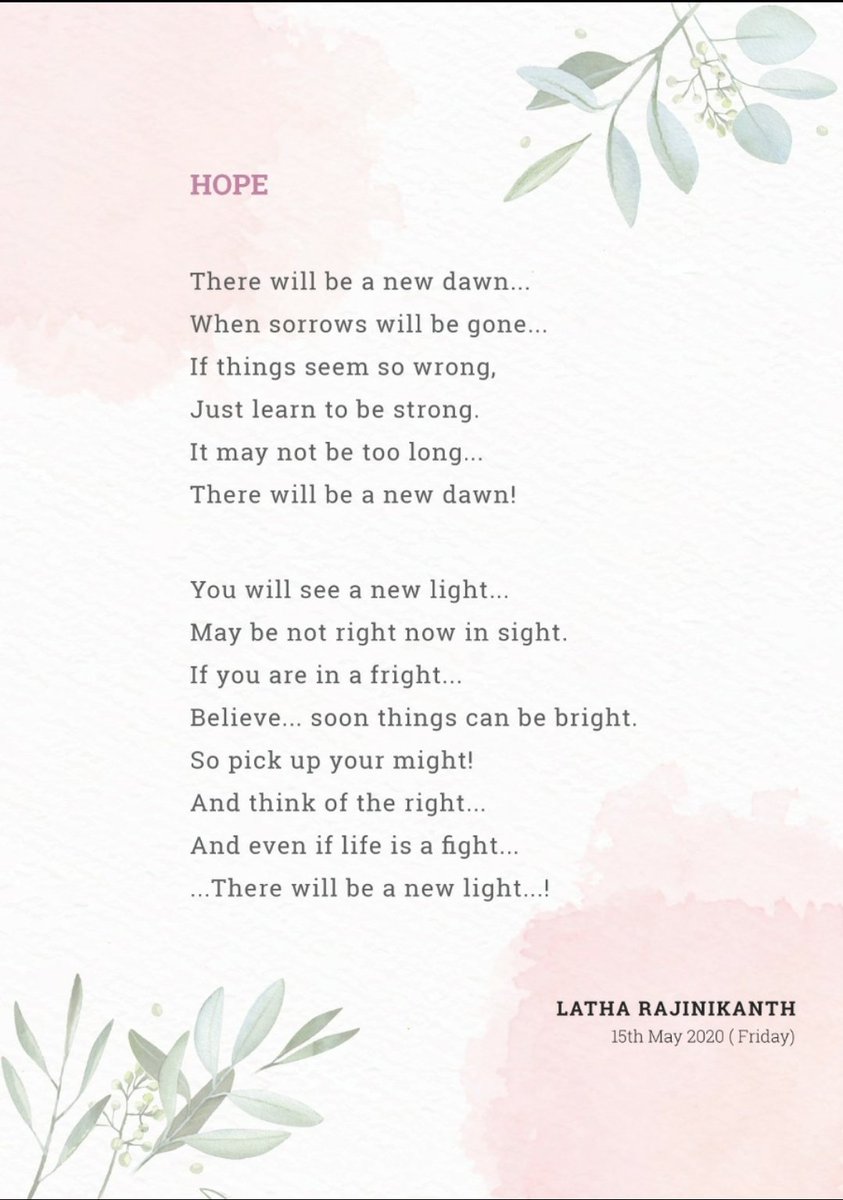 HOPE

There will be a new dawn...
When sorrows will be gone...
If things seem so wrong,
Just learn to be strong.
It may not be too long...
There will be a new dawn!

You will see a new light...
May be not right now in sight.
If you are in a fright...
Believe... soon things can be bright.
So pick up your might!
And think of the right...
And even if life is a fight...
...There will be a new light...!

LATHA RAJINIKANTH
15th May 2020 ( Friday)